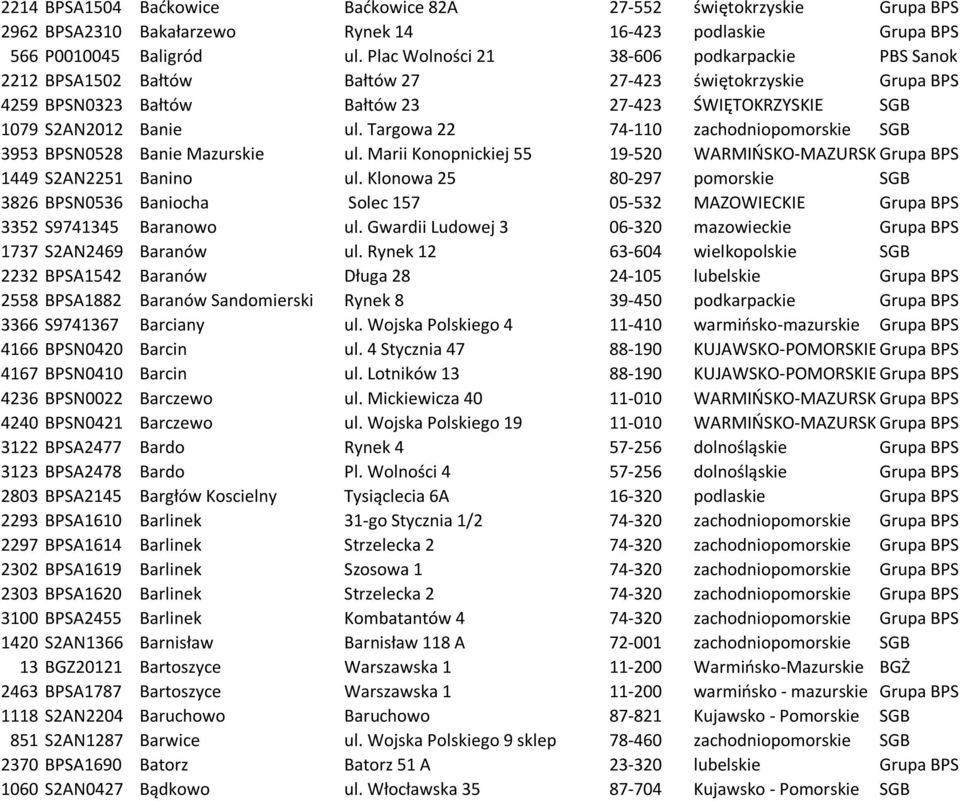 | | | | | | | |
|---|---|---|---|---|---|---|
| 2214 | BPSA1504 | Baćkowice | Baćkowice 82A | 27-552 | świętokrzyskie | Grupa BPS |
| 2962 | BPSA2310 | Bakałarzewo | Rynek 14 | 16-423 | podlaskie | Grupa BPS |
| 566 | P0010045 | Baligród | ul. Plac Wolności 21 | 38-606 | podkarpackie | PBS Sanok |
| 2212 | BPSA1502 | Bałtów | Bałtów 27 | 27-423 | świętokrzyskie | Grupa BPS |
| 4259 | BPSN0323 | Bałtów | Bałtów 23 | 27-423 | ŚWIĘTOKRZYSKIE | SGB |
| 1079 | S2AN2012 | Banie | ul. Targowa 22 | 74-110 | zachodniopomorskie | SGB |
| 3953 | BPSN0528 | Banie Mazurskie | ul. Marii Konopnickiej 55 | 19-520 | WARMIŃSKO-MAZURSK | Grupa BPS |
| 1449 | S2AN2251 | Banino | ul. Klonowa 25 | 80-297 | pomorskie | SGB |
| 3826 | BPSN0536 | Baniocha | Solec 157 | 05-532 | MAZOWIECKIE | Grupa BPS |
| 3352 | S9741345 | Baranowo | ul. Gwardii Ludowej 3 | 06-320 | mazowieckie | Grupa BPS |
| 1737 | S2AN2469 | Baranów | ul. Rynek 12 | 63-604 | wielkopolskie | SGB |
| 2232 | BPSA1542 | Baranów | Długa 28 | 24-105 | lubelskie | Grupa BPS |
| 2558 | BPSA1882 | Baranów Sandomierski | Rynek 8 | 39-450 | podkarpackie | Grupa BPS |
| 3366 | S9741367 | Barciany | ul. Wojska Polskiego 4 | 11-410 | warmińsko-mazurskie | Grupa BPS |
| 4166 | BPSN0420 | Barcin | ul. 4 Stycznia 47 | 88-190 | KUJAWSKO-POMORSKIE | Grupa BPS |
| 4167 | BPSN0410 | Barcin | ul. Lotników 13 | 88-190 | KUJAWSKO-POMORSKIE | Grupa BPS |
| 4236 | BPSN0022 | Barczewo | ul. Mickiewicza 40 | 11-010 | WARMIŃSKO-MAZURSK | Grupa BPS |
| 4240 | BPSN0421 | Barczewo | ul. Wojska Polskiego 19 | 11-010 | WARMIŃSKO-MAZURSK | Grupa BPS |
| 3122 | BPSA2477 | Bardo | Rynek 4 | 57-256 | dolnośląskie | Grupa BPS |
| 3123 | BPSA2478 | Bardo | Pl. Wolności 4 | 57-256 | dolnośląskie | Grupa BPS |
| 2803 | BPSA2145 | Bargłów Koscielny | Tysiąclecia 6A | 16-320 | podlaskie | Grupa BPS |
| 2293 | BPSA1610 | Barlinek | 31-go Stycznia 1/2 | 74-320 | zachodniopomorskie | Grupa BPS |
| 2297 | BPSA1614 | Barlinek | Strzelecka 2 | 74-320 | zachodniopomorskie | Grupa BPS |
| 2302 | BPSA1619 | Barlinek | Szosowa 1 | 74-320 | zachodniopomorskie | Grupa BPS |
| 2303 | BPSA1620 | Barlinek | Strzelecka 2 | 74-320 | zachodniopomorskie | Grupa BPS |
| 3100 | BPSA2455 | Barlinek | Kombatantów 4 | 74-320 | zachodniopomorskie | Grupa BPS |
| 1420 | S2AN1366 | Barnisław | Barnisław 118 A | 72-001 | zachodniopomorskie | SGB |
| 13 | BGZ20121 | Bartoszyce | Warszawska 1 | 11-200 | Warmińsko-Mazurskie | BGŻ |
| 2463 | BPSA1787 | Bartoszyce | Warszawska 1 | 11-200 | warmińsko - mazurskie | Grupa BPS |
| 1118 | S2AN2204 | Baruchowo | Baruchowo | 87-821 | Kujawsko - Pomorskie | SGB |
| 851 | S2AN1287 | Barwice | ul. Wojska Polskiego 9 sklep | 78-460 | zachodniopomorskie | SGB |
| 2370 | BPSA1690 | Batorz | Batorz 51 A | 23-320 | lubelskie | Grupa BPS |
| 1060 | S2AN0427 | Bądkowo | ul. Włocławska 35 | 87-704 | Kujawsko - Pomorskie | SGB |